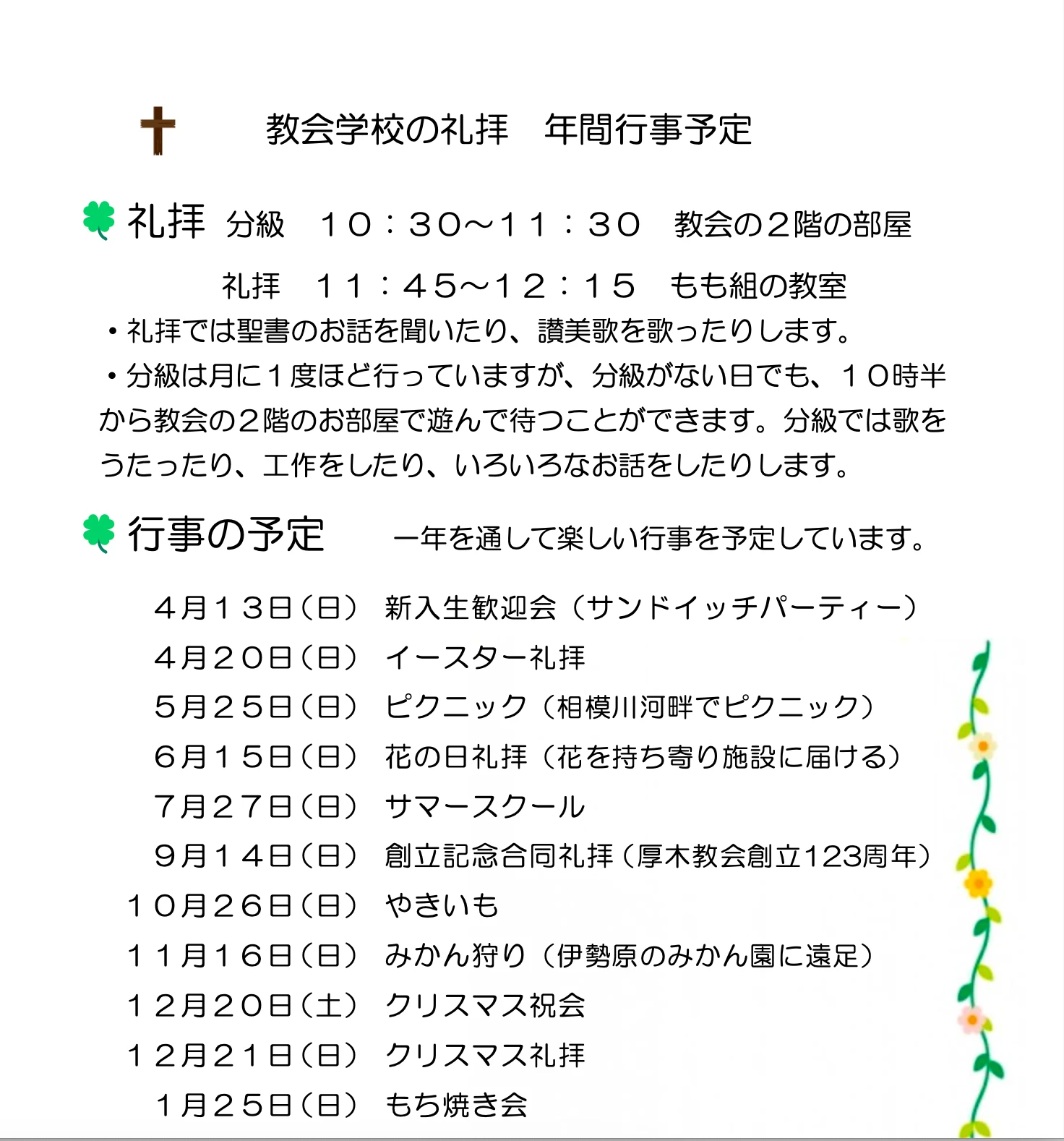 教会学校の礼拝　年間行事予定

礼拝 分級　１０：３０～１１：３０　教会の２階の部屋

礼拝　１１：４５～１２：１５　もも組の教室

・礼拝では聖書のお話を聞いたり、讃美歌を歌ったりします。

・分級は月に１度ほど行っていますが、分級がない日でも、１０時半から教会の２階のお部屋で遊んで待つことができます。分級では歌をうたったり、工作をしたり、いろいろなお話をしたりします。

行事の予定　一年を通して楽しい行事を予定しています。

４月１３日（日）　新入生歓迎会（サンドイッチパーティー）
４月２０日（日）　イースター礼拝
５月２５日（日）　ピクニック（相模川河畔でピクニック）
６月１５日（日）　花の日礼拝（花を持ち寄り施設に届ける）
７月２７日（日）　サマースクール
９月１４日（日）　創立記念合同礼拝（厚木教会創立123周年）
１０月２６日（日）　やきいも
１１月１６日（日）　みかん狩り（伊勢原のみかん園に遠足）
１２月２０日（土）　クリスマス祝会
１２月２１日（日）　クリスマス礼拝
１月２５日（日）　もち焼き会